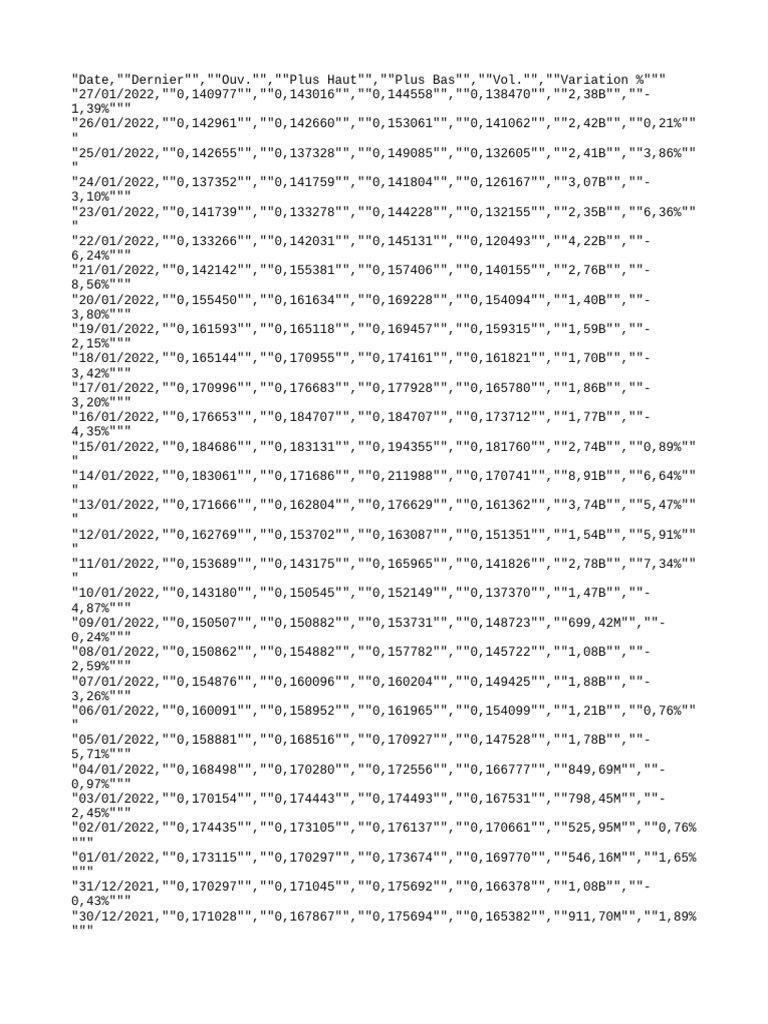 "Date,""Dernier"",""Ouv."",""Plus Haut"",""Plus Bas"",""Vol."",""Variation %"""
"27/01/2022,""0,140977"",""0,143016"",""0,144558"",""0,138470"",""2,38B"",""-1,39%"""
"26/01/2022,""0,142961"",""0,142660"",""0,153061"",""0,141062"",""2,42B"",""0,21%"""
"25/01/2022,""0,142655"",""0,137328"",""0,149085"",""0,132605"",""2,41B"",""3,86%"""
"24/01/2022,""0,137352"",""0,141759"",""0,141804"",""0,126167"",""3,07B"",""-3,10%"""
"23/01/2022,""0,141739"",""0,133278"",""0,144228"",""0,132155"",""2,35B"",""6,36%"""
"22/01/2022,""0,133266"",""0,142031"",""0,145131"",""0,120493"",""4,22B"",""-6,24%"""
"21/01/2022,""0,142142"",""0,155381"",""0,157406"",""0,140155"",""2,76B"",""-8,56%"""
"20/01/2022,""0,155450"",""0,161634"",""0,169228"",""0,154094"",""1,40B"",""-3,80%"""
"19/01/2022,""0,161593"",""0,165118"",""0,169457"",""0,159315"",""1,59B"",""-2,15%"""
"18/01/2022,""0,165144"",""0,170955"",""0,174161"",""0,161821"",""1,70B"",""-3,42%"""
"17/01/2022,""0,170996"",""0,176683"",""0,177928"",""0,165780"",""1,86B"",""-3,20%"""
"16/01/2022,""0,176653"",""0,184707"",""0,184707"",""0,173712"",""1,77B"",""-4,35%"""
"15/01/2022,""0,184686"",""0,183131"",""0,194355"",""0,181760"",""2,74B"",""0,89%"""
"14/01/2022,""0,183061"",""0,171686"",""0,211988"",""0,170741"",""8,91B"",""6,64%"""
"13/01/2022,""0,171666"",""0,162804"",""0,176629"",""0,161362"",""3,74B"",""5,47%"""
"12/01/2022,""0,162769"",""0,153702"",""0,163087"",""0,151351"",""1,54B"",""5,91%"""
"11/01/2022,""0,153689"",""0,143175"",""0,165965"",""0,141826"",""2,78B"",""7,34%"""
"10/01/2022,""0,143180"",""0,150545"",""0,152149"",""0,137370"",""1,47B"",""-4,87%"""
"09/01/2022,""0,150507"",""0,150882"",""0,153731"",""0,148723"",""699,42M"",""-0,24%"""
"08/01/2022,""0,150862"",""0,154882"",""0,157782"",""0,145722"",""1,08B"",""-2,59%"""
"07/01/2022,""0,154876"",""0,160096"",""0,160204"",""0,149425"",""1,88B"",""-3,26%"""
"06/01/2022,""0,160091"",""0,158952"",""0,161965"",""0,154099"",""1,21B"",""0,76%"""
"05/01/2022,""0,158881"",""0,168516"",""0,170927"",""0,147528"",""1,78B"",""-5,71%"""
"04/01/2022,""0,168498"",""0,170280"",""0,172556"",""0,166777"",""849,69M"",""-0,97%"""
"03/01/2022,""0,170154"",""0,174443"",""0,174493"",""0,167531"",""798,45M"",""-2,45%"""
"02/01/2022,""0,174435"",""0,173105"",""0,176137"",""0,170661"",""525,95M"",""0,76%"""
"01/01/2022,""0,173115"",""0,170297"",""0,173674"",""0,169770"",""546,16M"",""1,65%"""
"31/12/2021,""0,170297"",""0,171045"",""0,175692"",""0,166378"",""1,08B"",""-0,43%"""
"30/12/2021,""0,171028"",""0,167867"",""0,175694"",""0,165382"",""911,70M"",""1,89%"""